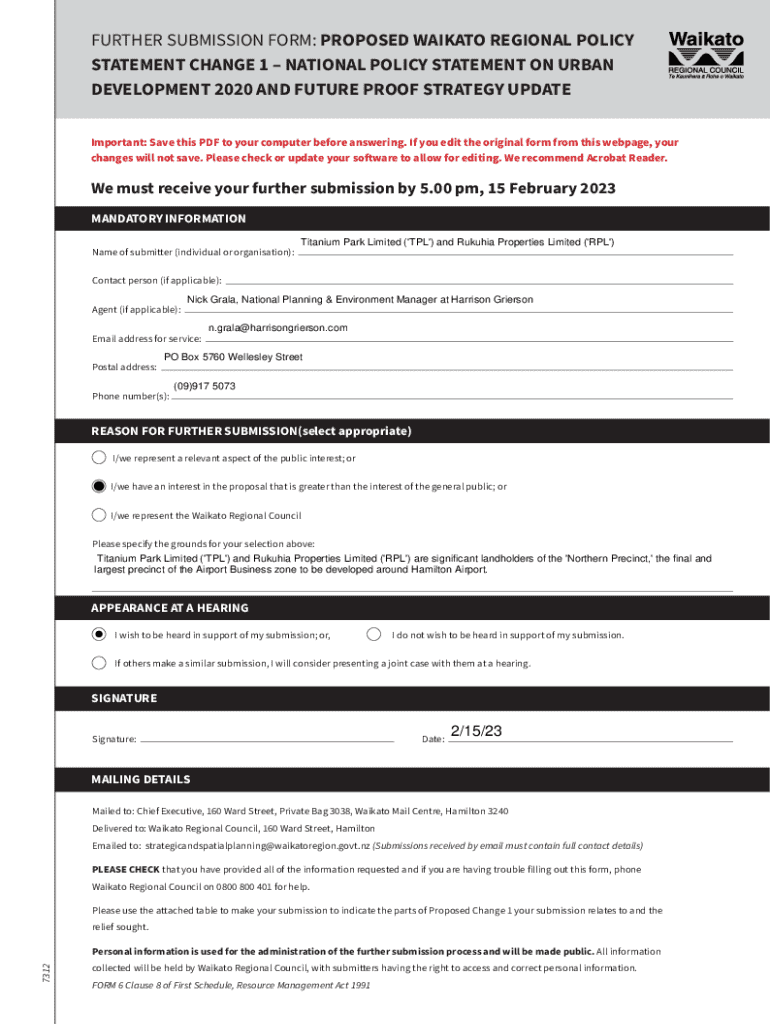 FURTHER SUBMISSION FORM: PROPOSED WAIKATO REGIONAL POLICY STATEMENT CHANGE 1 – NATIONAL POLICY STATEMENT ON URBAN DEVELOPMENT 2020 AND FUTURE PROOF STRATEGY UPDATE

Waikato REGIONAL COUNCIL Te Kaunihera ā Rohe o Waikato

Important: Save this PDF to your computer before answering. If you edit the original form from this webpage, your changes will not save. Please check or update your software to allow for editing. We recommend Acrobat Reader.

We must receive your further submission by 5.00 pm, 15 February 2023

MANDATORY INFORMATION

Name of submitter (individual or organisation): Titanium Park Limited ('TPL') and Rukuhia Properties Limited ('RPL')

Contact person (if applicable):

Agent (if applicable): Nick Grala, National Planning & Environment Manager at Harrison Grierson

Email address for service: n.grala@harrisongrierson.com

Postal address: PO Box 5760 Wellesley Street

Phone number(s): (09)917 5073

REASON FOR FURTHER SUBMISSION(select appropriate)

I/we represent a relevant aspect of the public interest; or

I/we have an interest in the proposal that is greater than the interest of the general public; or

I/we represent the Waikato Regional Council

Please specify the grounds for your selection above:
Titanium Park Limited ('TPL') and Rukuhia Properties Limited ('RPL') are significant landholders of the 'Northern Precinct,' the final and largest precinct of the Airport Business zone to be developed around Hamilton Airport.

APPEARANCE AT A HEARING

I wish to be heard in support of my submission; or,

I do not wish to be heard in support of my submission.

If others make a similar submission, I will consider presenting a joint case with them at a hearing.

SIGNATURE

Signature:

Date: 2/15/23

MAILING DETAILS

Mailed to: Chief Executive, 160 Ward Street, Private Bag 3038, Waikato Mail Centre, Hamilton 3240

Delivered to: Waikato Regional Council, 160 Ward Street, Hamilton

Emailed to: strategicandspatialplanning@waikatoregion.govt.nz (Submissions received by email must contain full contact details)

PLEASE CHECK that you have provided all of the information requested and if you are having trouble filling out this form, phone Waikato Regional Council on 0800 800 401 for help.

Please use the attached table to make your submission to indicate the parts of Proposed Change 1 your submission relates to and the relief sought.

Personal information is used for the administration of the further submission process and will be made public. All information collected will be held by Waikato Regional Council, with submitters having the right to access and correct personal information.

FORM 6 Clause 8 of First Schedule, Resource Management Act 1991

7312